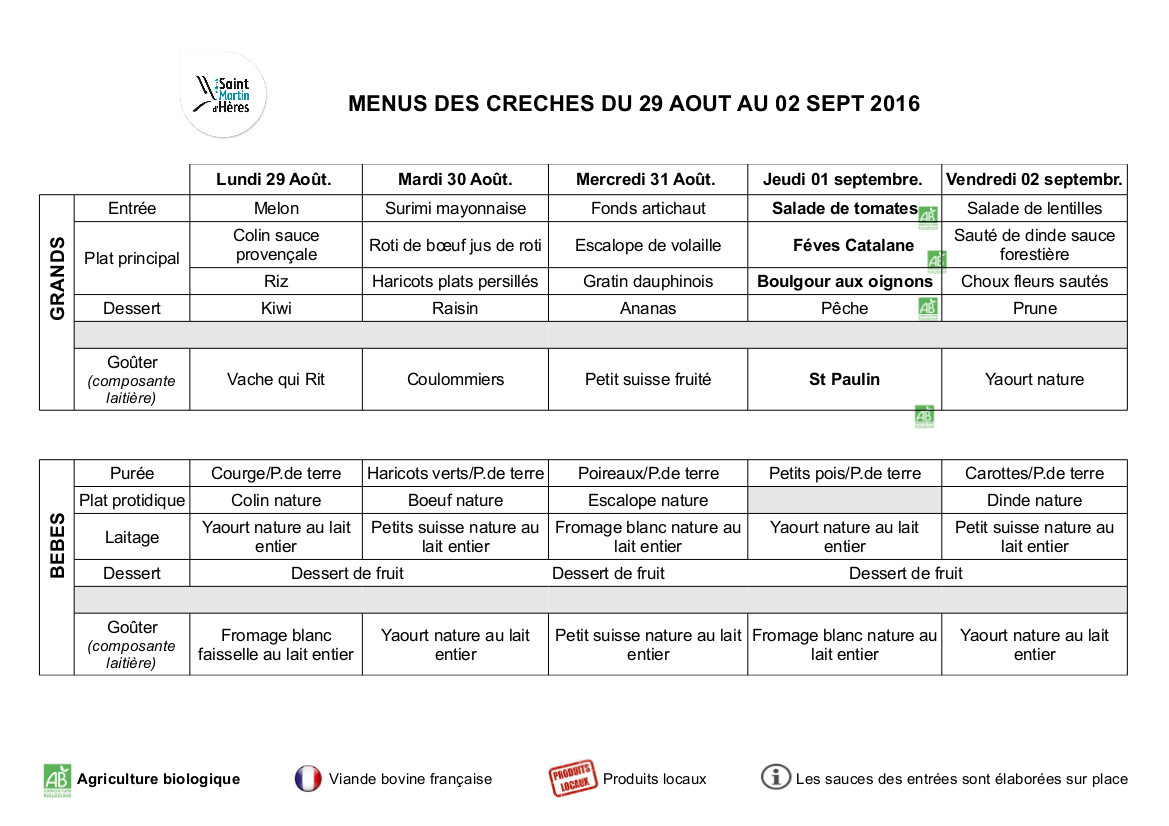 Saint Martin d'Hères

MENUS DES CRECHES DU 29 AOUT AU 02 SEPT 2016

| | | Lundi 29 Août. | Mardi 30 Août. | Mercredi 31 Août. | Jeudi 01 septembre. | Vendredi 02 septembr. |
|---|---|---|---|---|---|---|
| GRANDS | Entrée | Melon | Surimi mayonnaise | Fonds artichaut | Salade de tomates | Salade de lentilles |
| | Plat principal | Colin sauce provençale | Roti de bœuf jus de roti | Escalope de volaille | Féves Catalane | Sauté de dinde sauce forestière |
| | | Riz | Haricots plats persillés | Gratin dauphinois | Boulgour aux oignons | Choux fleurs sautés |
| | Dessert | Kiwi | Raisin | Ananas | Pêche | Prune |
| | | | | | | |
| | Goûter (composante laitière) | Vache qui Rit | Coulommiers | Petit suisse fruité | St Paulin | Yaourt nature |

| | | | | | | |
|---|---|---|---|---|---|---|
| BEBES | Purée | Courge/P.de terre | Haricots verts/P.de terre | Poireaux/P.de terre | Petits pois/P.de terre | Carottes/P.de terre |
| | Plat protidique | Colin nature | Boeuf nature | Escalope nature | | Dinde nature |
| | Laitage | Yaourt nature au lait entier | Petits suisse nature au lait entier | Fromage blanc nature au lait entier | Yaourt nature au lait entier | Petit suisse nature au lait entier |
| | Dessert | Dessert de fruit | | Dessert de fruit | Dessert de fruit | |
| | | | | | | |
| | Goûter (composante laitière) | Fromage blanc faisselle au lait entier | Yaourt nature au lait entier | Petit suisse nature au lait entier | Fromage blanc nature au lait entier | Yaourt nature au lait entier |

AB Agriculture biologique

Viande bovine française

PRODUITS LOCAUX Produits locaux

Les sauces des entrées sont élaborées sur place